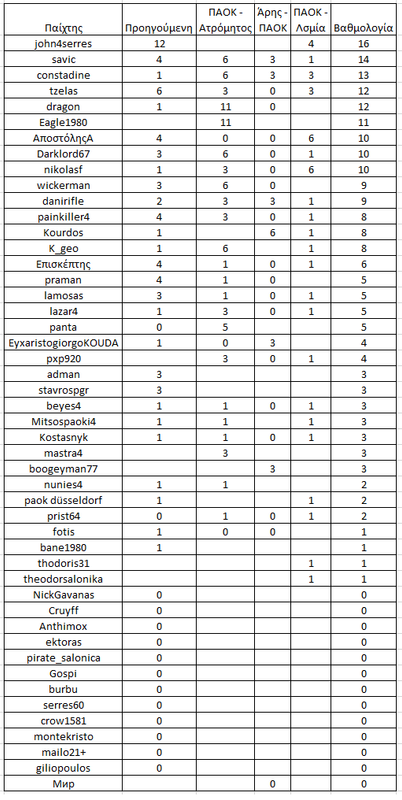 | Παίχτης | Προηγούμενη | ΠΑΟΚ - Ατρόμητος | Άρης - ΠΑΟΚ | ΠΑΟΚ - Λαμία | Βαθμολογία |
|---|---|---|---|---|---|
| john4serres | 12 | | | 4 | 16 |
| savic | 4 | 6 | 3 | 1 | 14 |
| constadine | 1 | 6 | 3 | 3 | 13 |
| tzelas | 6 | 3 | 0 | 3 | 12 |
| dragon | 1 | 11 | 0 | | 12 |
| Eagle1980 | | 11 | | | 11 |
| ΑποστόληςΑ | 4 | 0 | 0 | 6 | 10 |
| Darklord67 | 3 | 6 | 0 | 1 | 10 |
| nikolasf | 1 | 3 | 0 | 6 | 10 |
| wickerman | 3 | 6 | 0 | | 9 |
| danirifle | 2 | 3 | 3 | 1 | 9 |
| painkiller4 | 4 | 3 | 0 | 1 | 8 |
| Kourdos | 1 | | 6 | 1 | 8 |
| K_geo | 1 | 6 | | 1 | 8 |
| Επισκέπτης | 4 | 1 | 0 | 1 | 6 |
| praman | 4 | 1 | 0 | | 5 |
| lamosas | 3 | 1 | 0 | 1 | 5 |
| lazar4 | 1 | 3 | 0 | 1 | 5 |
| panta | 0 | 5 | | | 5 |
| EyxaristogiorgoKOUDA | 1 | 0 | 3 | | 4 |
| pxp920 | | 3 | 0 | 1 | 4 |
| adman | 3 | | | | 3 |
| stavrospgr | 3 | | | | 3 |
| beyes4 | 1 | 1 | 0 | 1 | 3 |
| Mitsospaoki4 | 1 | 1 | | 1 | 3 |
| Kostasnyk | 1 | 1 | 0 | 1 | 3 |
| mastra4 | | 3 | | | 3 |
| boogeyman77 | | | 3 | | 3 |
| nunies4 | 1 | 1 | | | 2 |
| paok düsseldorf | 1 | | | 1 | 2 |
| prist64 | 0 | 1 | 0 | 1 | 2 |
| fotis | 1 | 0 | 0 | | 1 |
| bane1980 | 1 | | | | 1 |
| thodoris31 | | | | 1 | 1 |
| theodorsalonika | | | | 1 | 1 |
| NickGavanas | 0 | | | | 0 |
| Cruyff | 0 | | | | 0 |
| Anthimox | 0 | | | | 0 |
| ektoras | 0 | | | | 0 |
| pirate_salonica | 0 | | | | 0 |
| Gospi | 0 | | | | 0 |
| burbu | 0 | | | | 0 |
| serres60 | 0 | | | | 0 |
| crow1581 | 0 | | | | 0 |
| montekristo | 0 | | | | 0 |
| mailo21+ | 0 | | | | 0 |
| giliopoulos | 0 | | | | 0 |
| Мир | | | 0 | | 0 |